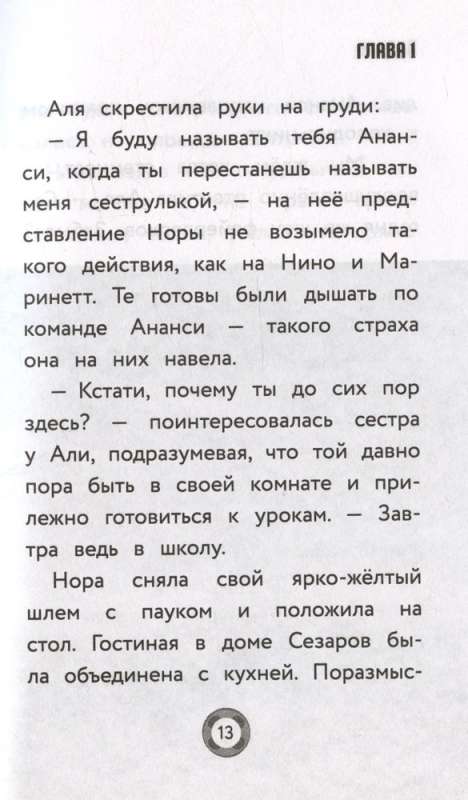 ГЛАВА 1

Аля скрестила руки на груди:

— Я буду называть тебя Ананси, когда ты перестанешь называть меня сеструлькой, — на неё представление Норы не возымело такого действия, как на Нино и Маринетт. Те готовы были дышать по команде Ананси — такого страха она на них навела.

— Кстати, почему ты до сих пор здесь? — поинтересовалась сестра у Али, подразумевая, что той давно пора быть в своей комнате и прилежно готовиться к урокам. — Завтра ведь в школу.

Нора сняла свой ярко-жёлтый шлем с пауком и положила на стол. Гостиная в доме Сезаров была объединена с кухней. Поразмыс-

13